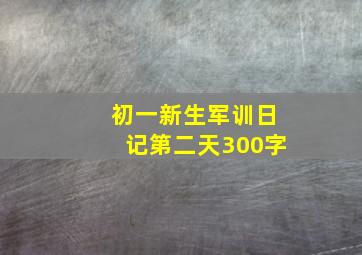 初一新生军训日记第二天300字